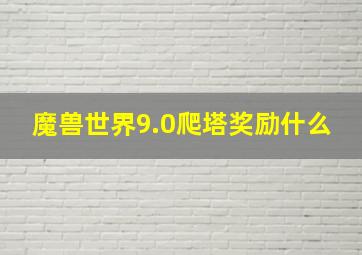 魔兽世界9.0爬塔奖励什么